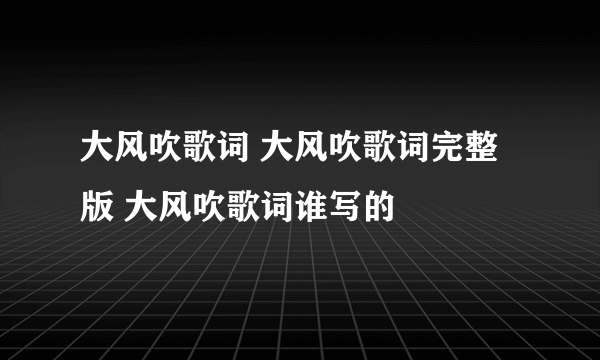 大风吹歌词 大风吹歌词完整版 大风吹歌词谁写的